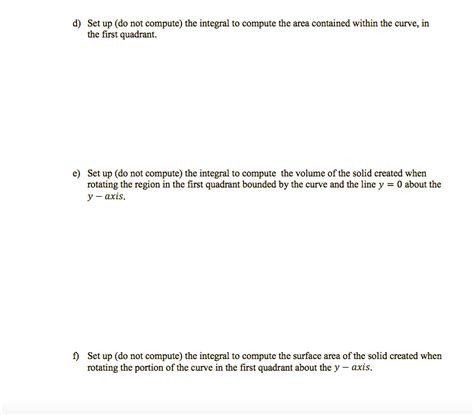 d) Set up (do not compute) the integral to compute the area contained within the curve, in the first quadrant.

e) Set up (do not compute) the integral to compute the volume of the solid created when rotating the region in the first quadrant bounded by the curve and the line $y = 0$ about the $y - axis$.

f) Set up (do not compute) the integral to compute the surface area of the solid created when rotating the portion of the curve in the first quadrant about the $y - axis$.